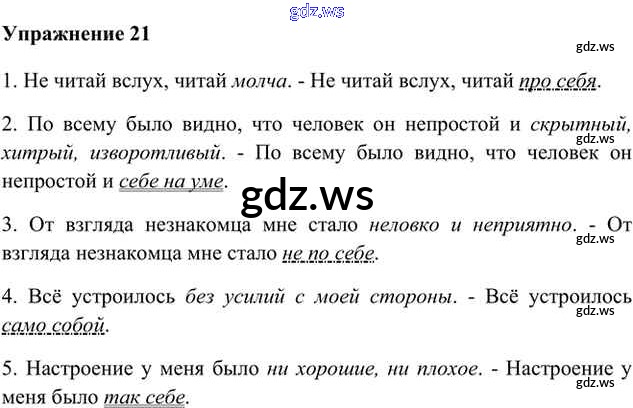 Упражнение 21

1. Не читай вслух, читай молча. - Не читай вслух, читай про себя.

2. По всему было видно, что человек он непростой и скрытный, хитрый, изворотливый. - По всему было видно, что человек он непростой и себе на уме.

3. От взгляда незнакомца мне стало неловко и неприятно. - От взгляда незнакомца мне стало не по себе.

4. Всё устроилось без усилий с моей стороны. - Всё устроилось само собой.

5. Настроение у меня было ни хорошие, ни плохое. - Настроение у меня было так себе.

gdz.ws